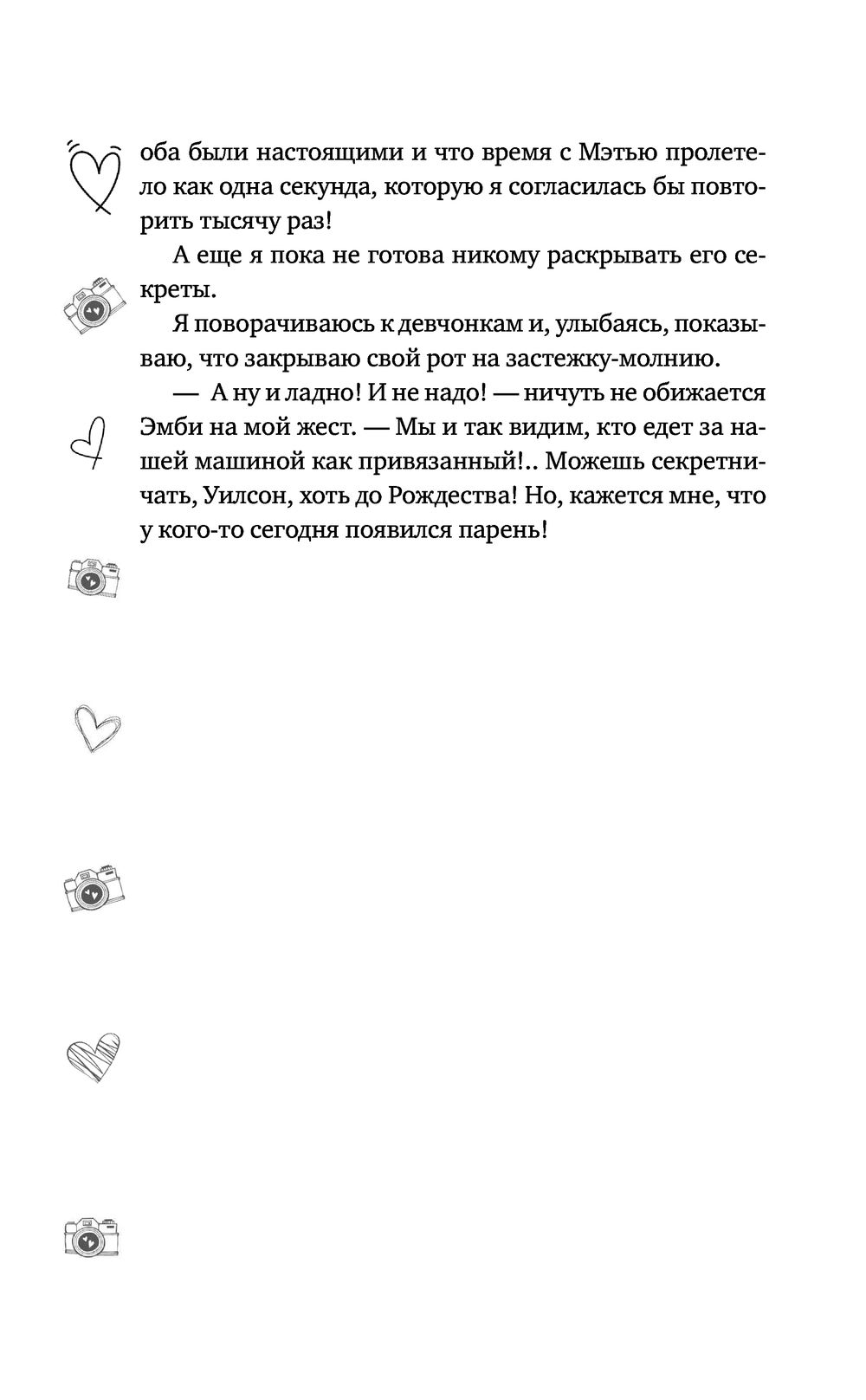 оба были настоящими и что время с Мэтью пролетело как одна секунда, которую я согласилась бы повторить тысячу раз!

А еще я пока не готова никому раскрывать его секреты.

Я поворачиваюсь к девчонкам и, улыбаясь, показываю, что закрываю свой рот на застежку-молнию.

— А ну и ладно! И не надо! — ничуть не обижается Эмби на мой жест. — Мы и так видим, кто едет за нашей машиной как привязанный!.. Можешь секретничать, Уилсон, хоть до Рождества! Но, кажется мне, что у кого-то сегодня появился парень!